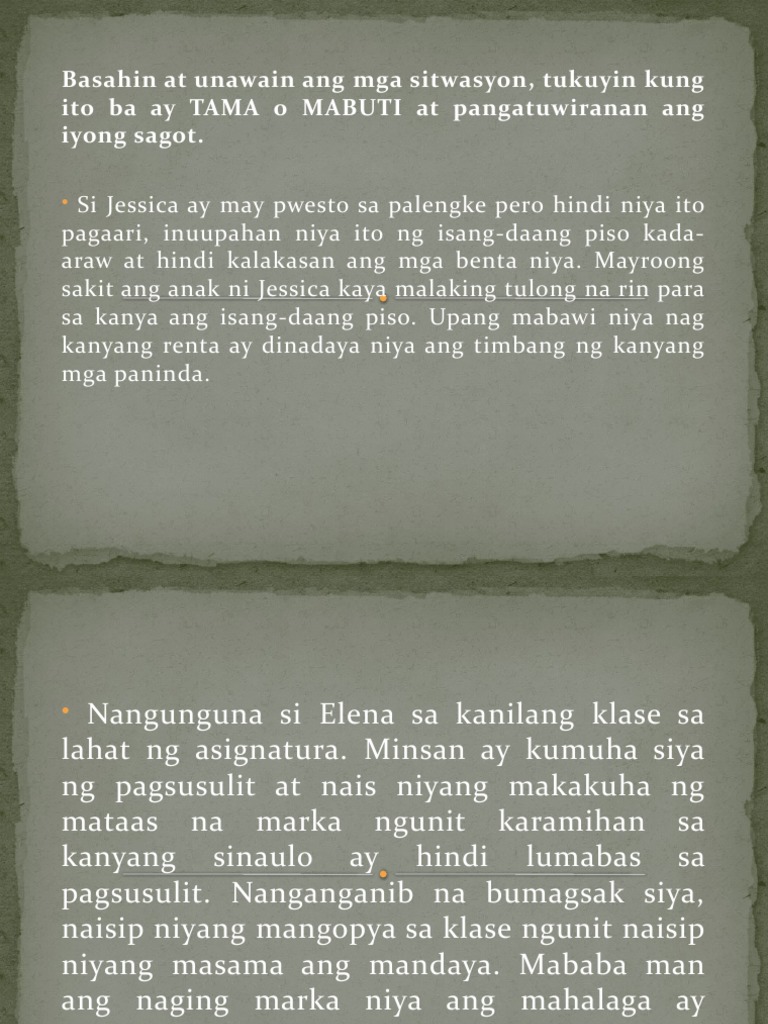 Basahin at unawain ang mga sitwasyon, tukuyin kung ito ba ay TAMA o MABUTI at pangatuwiranan ang iyong sagot.

• Si Jessica ay may pwesto sa palengke pero hindi niya ito pagaari, inuupahan niya ito ng isang-daang piso kada-araw at hindi kalakasan ang mga benta niya. Mayroong sakit ang anak ni Jessica kaya malaking tulong na rin para sa kanya ang isang-daang piso. Upang mabawi niya nag kanyang renta ay dinadaya niya ang timbang ng kanyang mga paninda.

• Nangunguna si Elena sa kanilang klase sa lahat ng asignatura. Minsan ay kumuha siya ng pagsusulit at nais niyang makakuha ng mataas na marka ngunit karamihan sa kanyang sinaulo ay hindi lumabas sa pagsusulit. Nanganganib na bumagsak siya, naisip niyang mangopya sa klase ngunit naisip niyang masama ang mandaya. Mababa man ang naging marka niya ang mahalaga ay